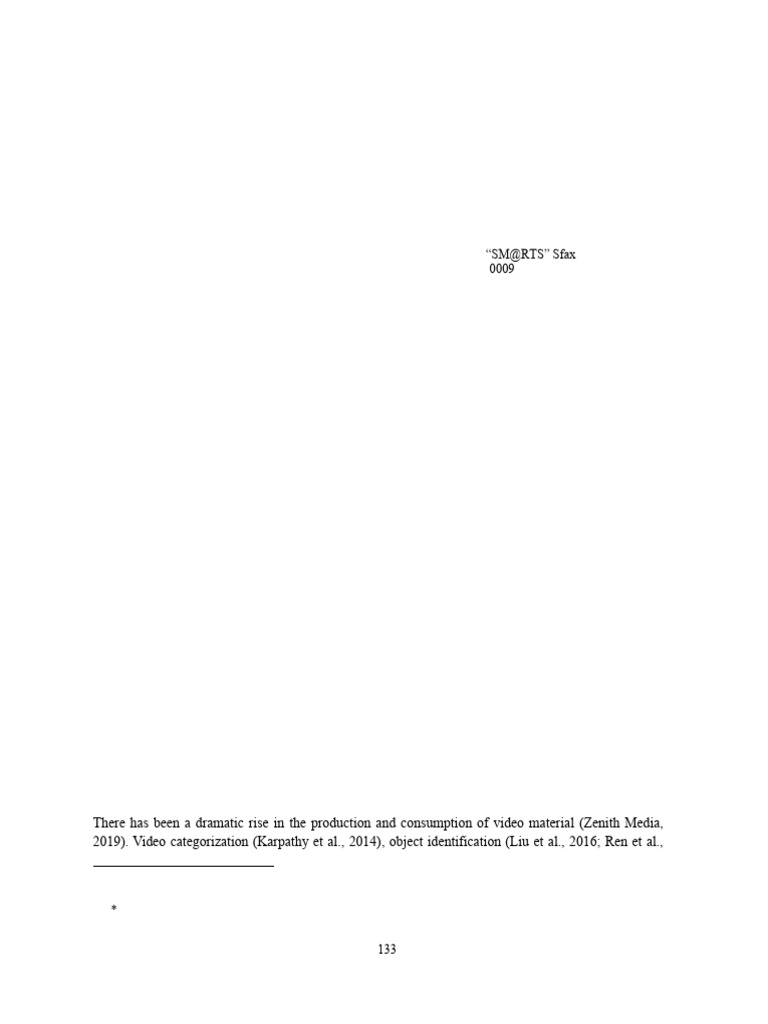 "SM@RTS" Sfax
0009

There has been a dramatic rise in the production and consumption of video material (Zenith Media, 2019). Video categorization (Karpathy et al., 2014), object identification (Liu et al., 2016; Ren et al.,

*

133